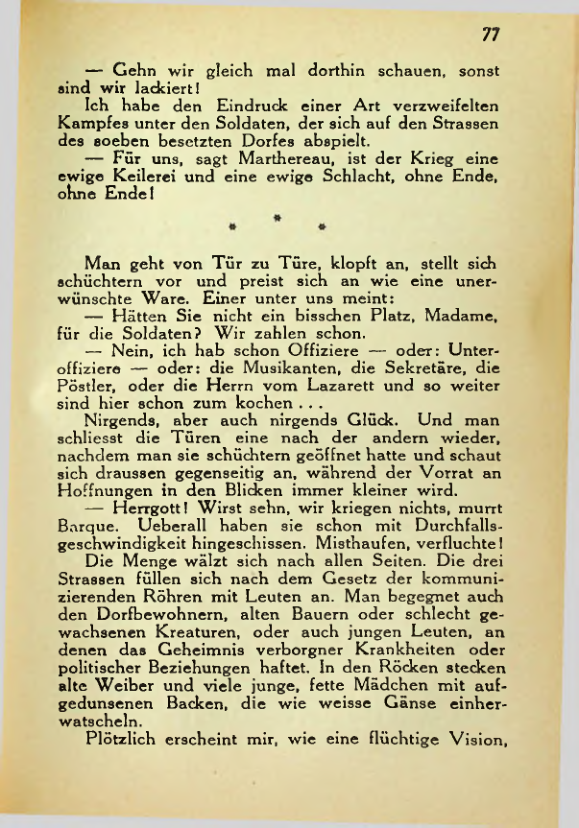 77

— Gehn wir gleich mal dorthin schauen, sonst sind wir lackiert!

Ich habe den Eindruck einer Art verzweifelten Kampfes unter den Soldaten, der sich auf den Strassen des soeben besetzten Dorfes abspielt.

— Für uns, sagt Marthereau, ist der Krieg eine ewige Keilerei und eine ewige Schlacht, ohne Ende, ohne Ende!

* * *

Man geht von Tür zu Türe, klopft an, stellt sich schüchtern vor und preist sich an wie eine unerwünschte Ware. Einer unter uns meint:

— Hätten Sie nicht ein bisschen Platz, Madame, für die Soldaten? Wir zahlen schon.

— Nein, ich hab schon Offiziere — oder: Unteroffiziere — oder: die Musikanten, die Sekretäre, die Pöstler, oder die Herrn vom Lazarett und so weiter sind hier schon zum kochen . . .

Nirgends, aber auch nirgends Glück. Und man schliesst die Türen eine nach der andern wieder, nachdem man sie schüchtern geöffnet hatte und schaut sich draussen gegenseitig an, während der Vorrat an Hoffnungen in den Blicken immer kleiner wird.

— Herrgott! Wirst sehn, wir kriegen nichts, murrt Barque. Ueberall haben sie schon mit Durchfallsgeschwindigkeit hingeschissen. Misthaufen, verfluchte!

Die Menge wälzt sich nach allen Seiten. Die drei Strassen füllen sich nach dem Gesetz der kommunizierenden Röhren mit Leuten an. Man begegnet auch den Dorfbewohnern, alten Bauern oder schlecht gewachsenen Kreaturen, oder auch jungen Leuten, an denen das Geheimnis verborgner Krankheiten oder politischer Beziehungen haftet. In den Röcken stecken alte Weiber und viele junge, fette Mädchen mit aufgedunsenen Backen, die wie weisse Gänse einherwatscheln.

Plötzlich erscheint mir, wie eine flüchtige Vision,